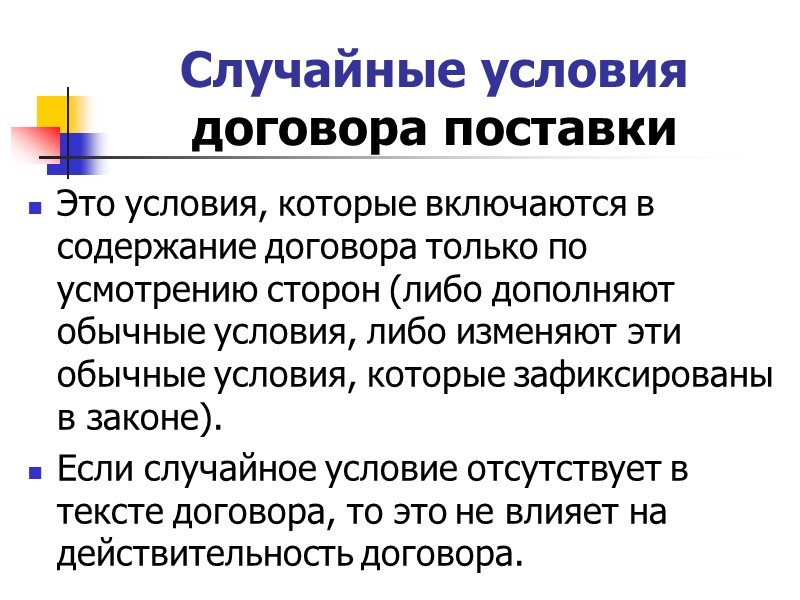 Случайные условия договора поставки

Это условия, которые включаются в содержание договора только по усмотрению сторон (либо дополняют обычные условия, либо изменяют эти обычные условия, которые зафиксированы в законе).

Если случайное условие отсутствует в тексте договора, то это не влияет на действительность договора.